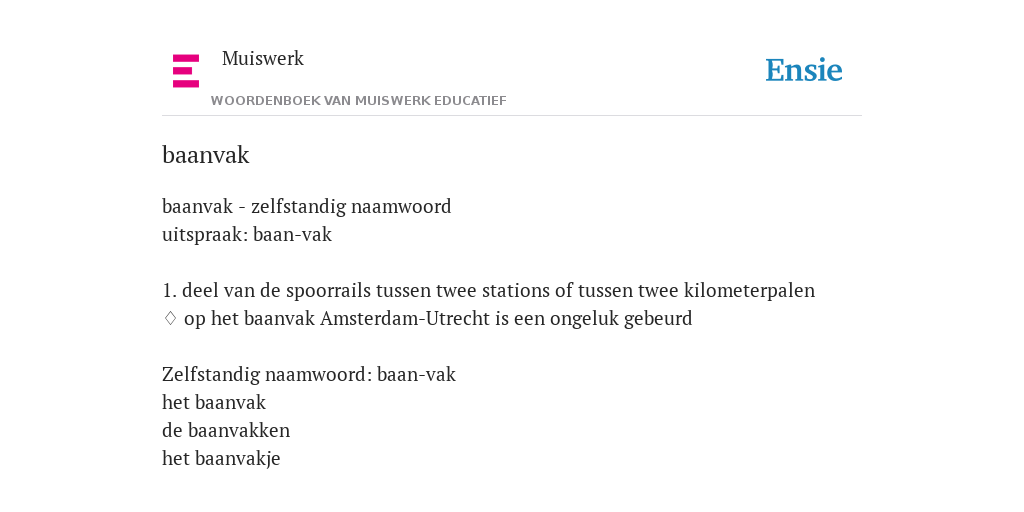 Muiswerk
WOORDENBOEK VAN MUISWERK EDUCATIEF

Ensie

baanvak

baanvak - zelfstandig naamwoord
uitspraak: baan-vak

1. deel van de spoorrails tussen twee stations of tussen twee kilometerpalen
◊ op het baanvak Amsterdam-Utrecht is een ongeluk gebeurd

Zelfstandig naamwoord: baan-vak
het baanvak
de baanvakken
het baanvakje